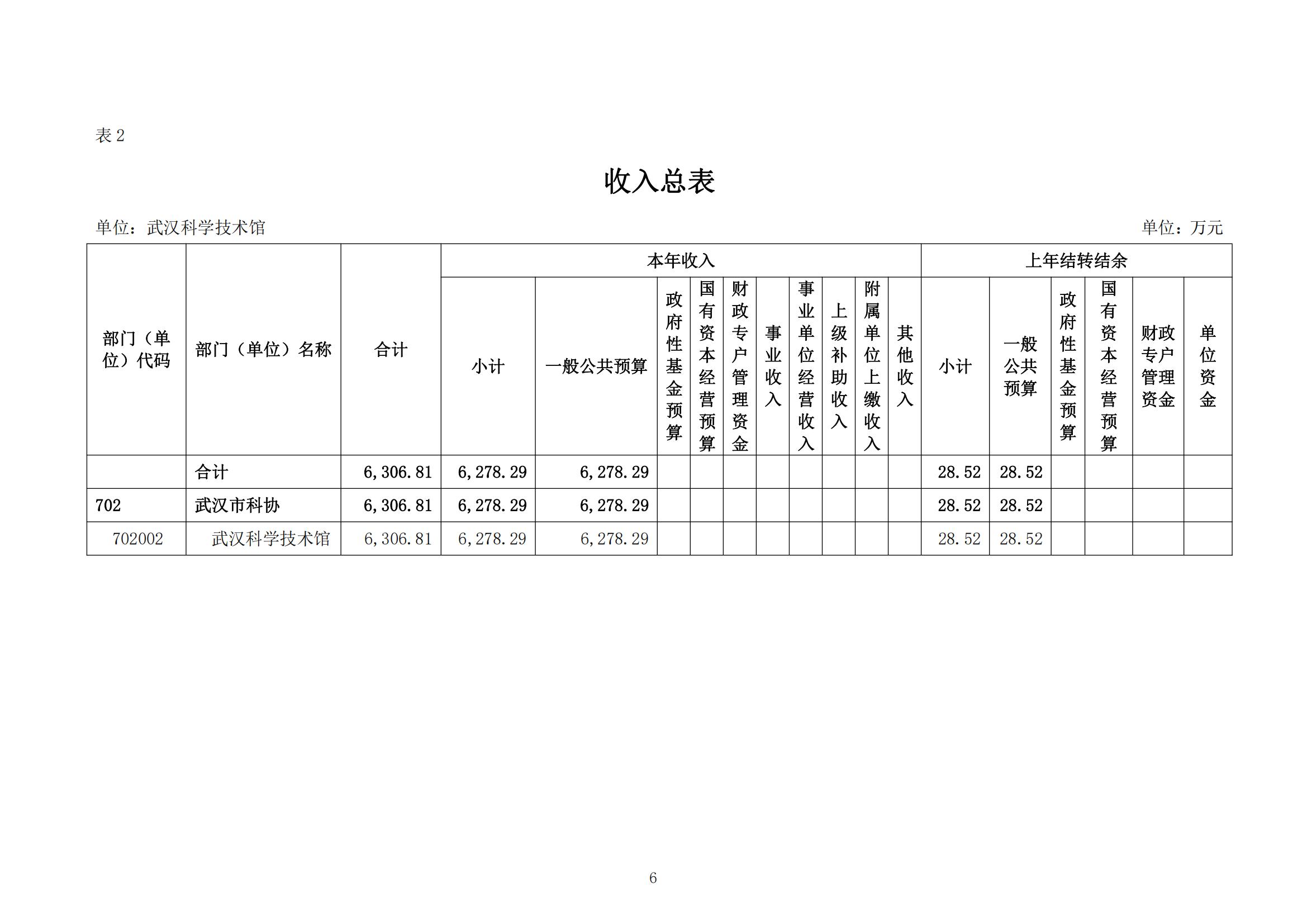 表 2

收入总表

单位：武汉科学技术馆　　　　　　　　　　　　　　　　　　　　　　　　　　　　　　单位：万元

| 部门（单位）代码 | 部门（单位）名称 | 合计 | 本年收入 | | | | | | | | | 上年结转结余 | | | | | |
|---|---|---|---|---|---|---|---|---|---|---|---|---|---|---|---|---|---|
| | | | 小计 | 一般公共预算 | 政府性基金预算 | 国有资本经营预算 | 财政专户管理资金 | 事业收入 | 事业单位经营收入 | 上级补助收入 | 附属单位上缴收入 | 其他收入 | 小计 | 一般公共预算 | 政府性基金预算 | 国有资本经营预算 | 财政专户管理资金 | 单位资金 |
| | 合计 | 6,306.81 | 6,278.29 | 6,278.29 | | | | | | | | | 28.52 | 28.52 | | | | |
| 702 | 武汉市科协 | 6,306.81 | 6,278.29 | 6,278.29 | | | | | | | | | 28.52 | 28.52 | | | | |
| 702002 | 武汉科学技术馆 | 6,306.81 | 6,278.29 | 6,278.29 | | | | | | | | | 28.52 | 28.52 | | | | |

6